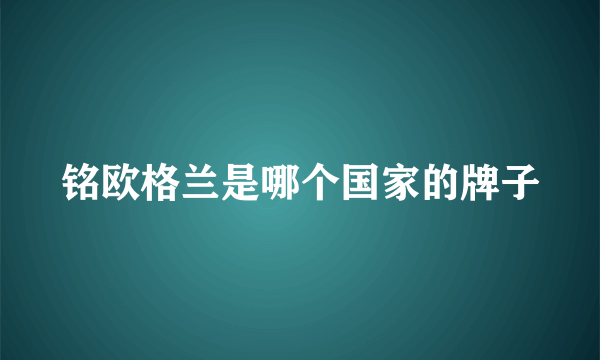 铭欧格兰是哪个国家的牌子